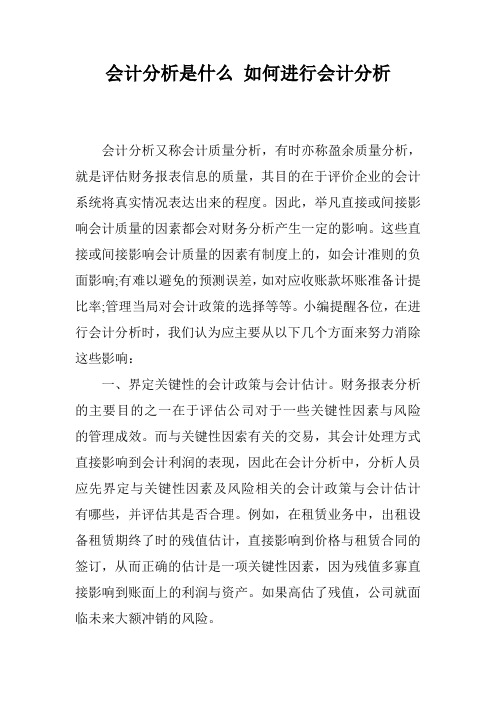 会计分析是什么 如何进行会计分析

会计分析又称会计质量分析，有时亦称盈余质量分析，就是评估财务报表信息的质量，其目的在于评价企业的会计系统将真实情况表达出来的程度。因此，举凡直接或间接影响会计质量的因素都会对财务分析产生一定的影响。这些直接或间接影响会计质量的因素有制度上的，如会计准则的负面影响;有难以避免的预测误差，如对应收账款坏账准备计提比率;管理当局对会计政策的选择等等。小编提醒各位，在进行会计分析时，我们认为应主要从以下几个方面来努力消除这些影响：

一、界定关键性的会计政策与会计估计。财务报表分析的主要目的之一在于评估公司对于一些关键性因素与风险的管理成效。而与关键性因素有关的交易，其会计处理方式直接影响到会计利润的表现，因此在会计分析中，分析人员应先界定与关键性因素及风险相关的会计政策与会计估计有哪些，并评估其是否合理。例如，在租赁业务中，出租设备租赁期终了时的残值估计，直接影响到价格与租赁合同的签订，从而正确的估计是一项关键性因素，因为残值多寡直接影响到账面上的利润与资产。如果高估了残值，公司就面临未来大额冲销的风险。